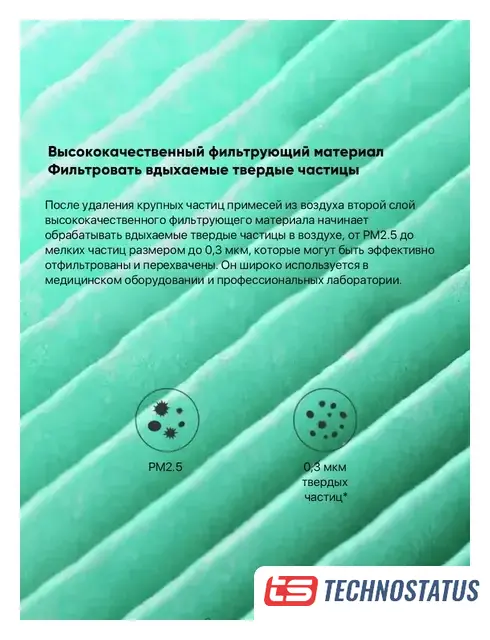 Высококачественный фильтрующий материал
Фильтровать вдыхаемые твердые частицы

После удаления крупных частиц примесей из воздуха второй слой высококачественного фильтрующего материала начинает обрабатывать вдыхаемые твердые частицы в воздухе, от PM2.5 до мелких частиц размером до 0,3 мкм, которые могут быть эффективно отфильтрованы и перехвачены. Он широко используется в медицинском оборудовании и профессиональных лаборатории.

PM2.5

0,3 мкм
твердых
частиц*

TECHNOSTATUS